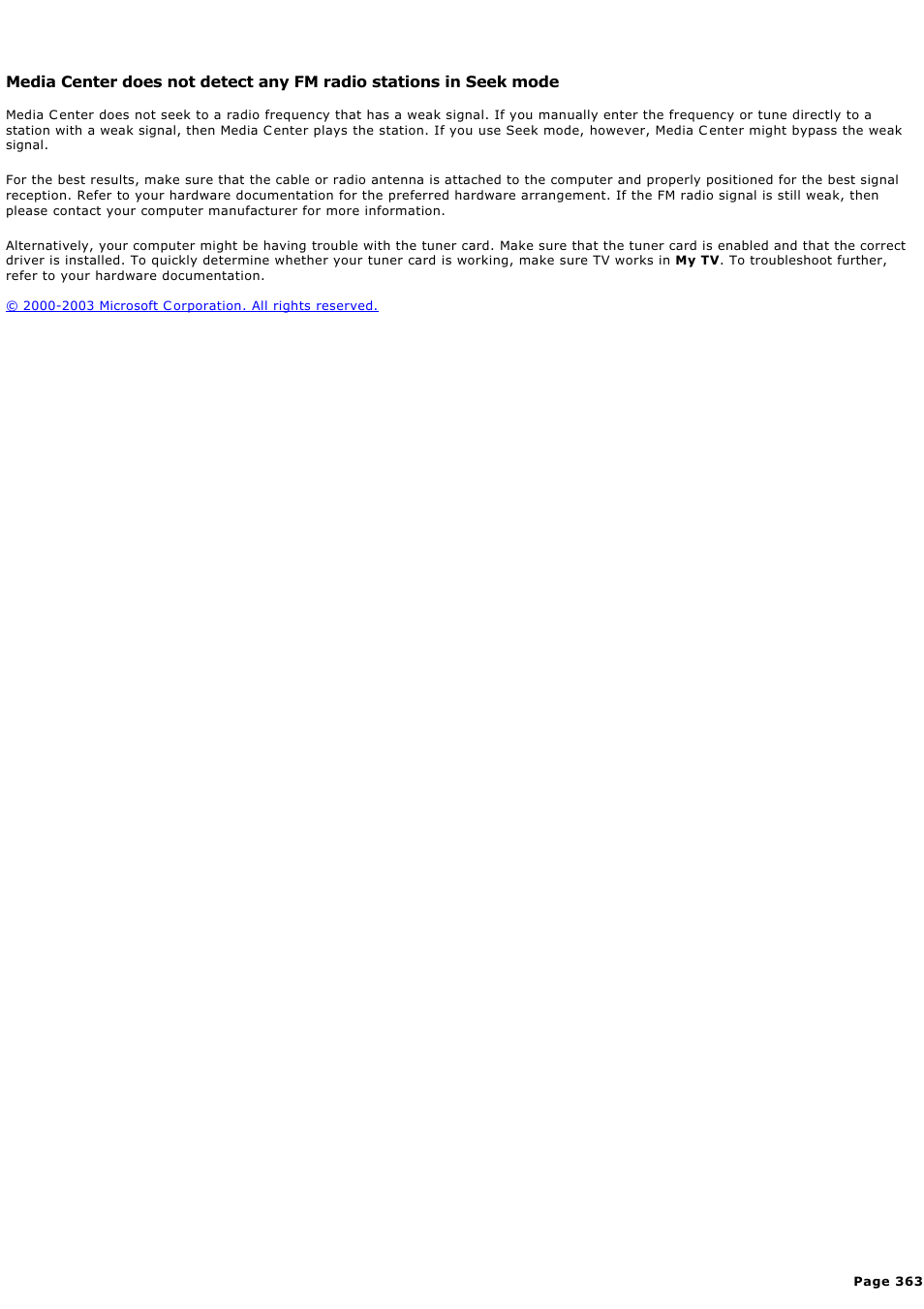 Media Center does not detect any FM radio stations in Seek mode

Media Center does not seek to a radio frequency that has a weak signal. If you manually enter the frequency or tune directly to a station with a weak signal, then Media Center plays the station. If you use Seek mode, however, Media Center might bypass the weak signal.

For the best results, make sure that the cable or radio antenna is attached to the computer and properly positioned for the best signal reception. Refer to your hardware documentation for the preferred hardware arrangement. If the FM radio signal is still weak, then please contact your computer manufacturer for more information.

Alternatively, your computer might be having trouble with the tuner card. Make sure that the tuner card is enabled and that the correct driver is installed. To quickly determine whether your tuner card is working, make sure TV works in My TV. To troubleshoot further, refer to your hardware documentation.

© 2000-2003 Microsoft Corporation. All rights reserved.

Page 363